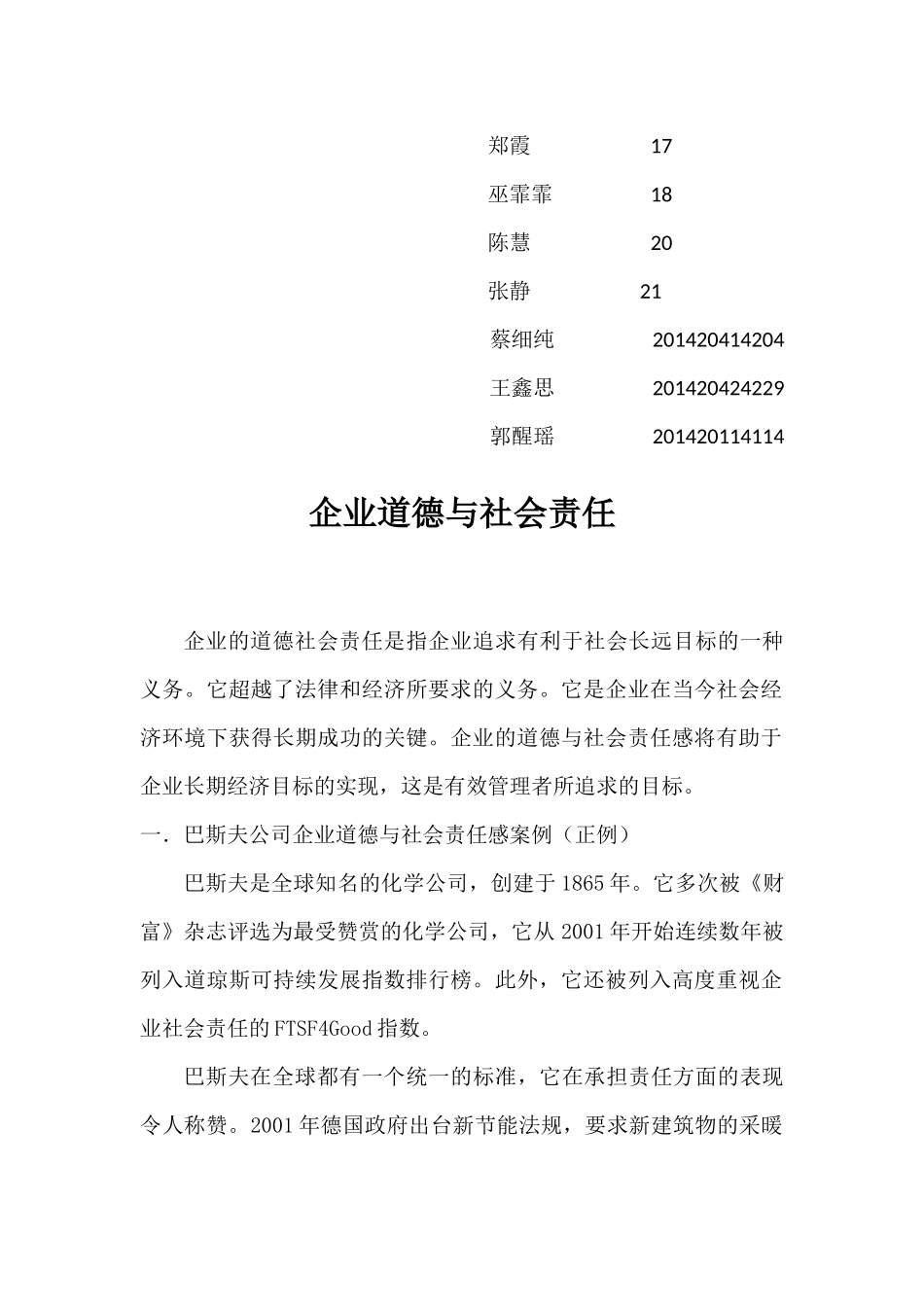 郑霞 17
巫霏霏 18
陈慧 20
张静 21
蔡细纯 201420414204
王鑫思 201420424229
郭醒瑶 201420114114

企业道德与社会责任

企业的道德社会责任是指企业追求有利于社会长远目标的一种义务。它超越了法律和经济所要求的义务。它是企业在当今社会经济环境下获得长期成功的关键。企业的道德与社会责任感将有助于企业长期经济目标的实现，这是有效管理者所追求的目标。

一．巴斯夫公司企业道德与社会责任感案例（正例）

巴斯夫是全球知名的化学公司，创建于1865年。它多次被《财富》杂志评选为最受赞赏的化学公司，它从2001年开始连续数年被列入道琼斯可持续发展指数排行榜。此外，它还被列入高度重视企业社会责任的FTSF4Good指数。

巴斯夫在全球都有一个统一的标准，它在承担责任方面的表现令人称赞。2001年德国政府出台新节能法规，要求新建筑物的采暖